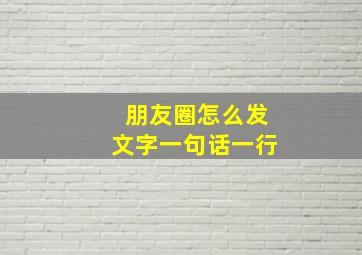 朋友圈怎么发
文字一句话一行